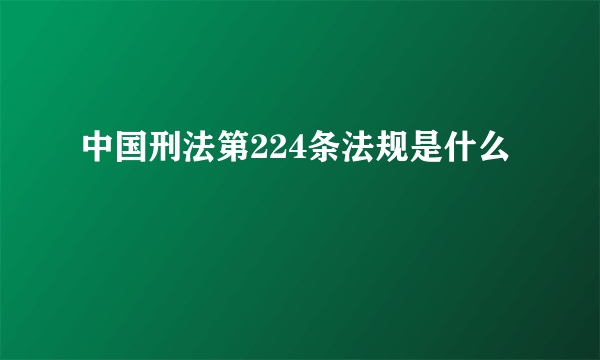 中国刑法第224条法规是什么